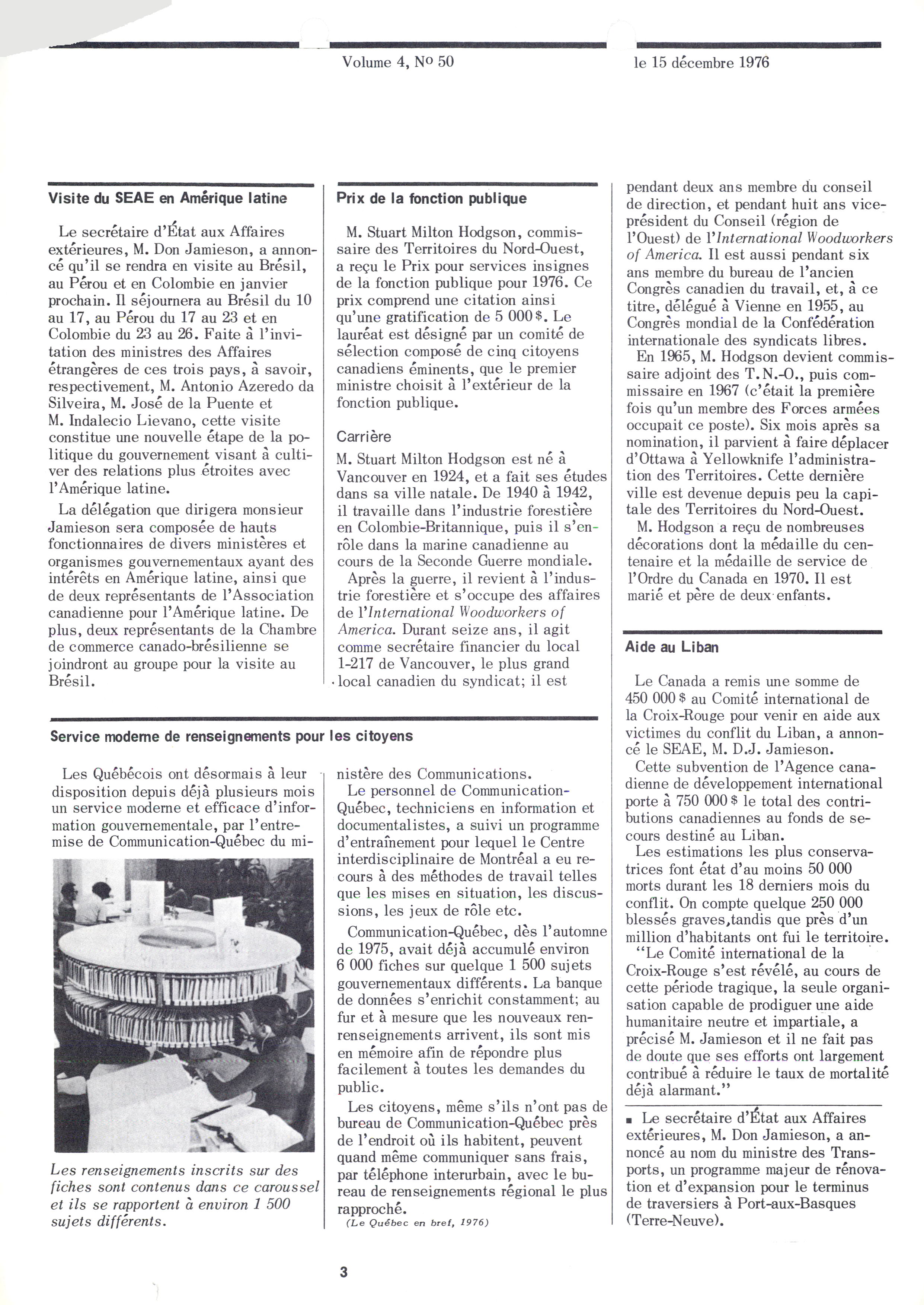 Volume 4, No 50

le 15 décembre 1976

Visite du SEAE en Amérique latine

Le secrétaire d'État aux Affaires extérieures, M. Don Jamieson, a annoncé qu'il se rendra en visite au Brésil, au Pérou et en Colombie en janvier prochain. Il séjournera au Brésil du 10 au 17, au Pérou du 17 au 23 et en Colombie du 23 au 26. Faite à l'invitation des ministres des Affaires étrangères de ces trois pays, à savoir, respectivement, M. Antonio Azeredo da Silveira, M. José de la Puente et M. Indalecio Lievano, cette visite constitue une nouvelle étape de la politique du gouvernement visant à cultiver des relations plus étroites avec l'Amérique latine.

La délégation que dirigera monsieur Jamieson sera composée de hauts fonctionnaires de divers ministères et organismes gouvernementaux ayant des intérêts en Amérique latine, ainsi que de deux représentants de l'Association canadienne pour l'Amérique latine. De plus, deux représentants de la Chambre de commerce canado-brésilienne se joindront au groupe pour la visite au Brésil.

Prix de la fonction publique

M. Stuart Milton Hodgson, commissaire des Territoires du Nord-Ouest, a reçu le Prix pour services insignes de la fonction publique pour 1976. Ce prix comprend une citation ainsi qu'une gratification de 5 000 $. Le lauréat est désigné par un comité de sélection composé de cinq citoyens canadiens éminents, que le premier ministre choisit à l'extérieur de la fonction publique.

Carrière

M. Stuart Milton Hodgson est né à Vancouver en 1924, et a fait ses études dans sa ville natale. De 1940 à 1942, il travaille dans l'industrie forestière en Colombie-Britannique, puis il s'enrôle dans la marine canadienne au cours de la Seconde Guerre mondiale.

Après la guerre, il revient à l'industrie forestière et s'occupe des affaires de l'International Woodworkers of America. Durant seize ans, il agit comme secrétaire financier du local 1-217 de Vancouver, le plus grand local canadien du syndicat; il est pendant deux ans membre du conseil de direction, et pendant huit ans vice-président du Conseil (région de l'Ouest) de l'International Woodworkers of America. Il est aussi pendant six ans membre du bureau de l'ancien Congrès canadien du travail, et, à ce titre, délégué à Vienne en 1955, au Congrès mondial de la Confédération internationale des syndicats libres.

En 1965, M. Hodgson devient commissaire adjoint des T.N.-O., puis commissaire en 1967 (c'était la première fois qu'un membre des Forces armées occupait ce poste). Six mois après sa nomination, il parvient à faire déplacer d'Ottawa à Yellowknife l'administration des Territoires. Cette dernière ville est devenue depuis peu la capitale des Territoires du Nord-Ouest.

M. Hodgson a reçu de nombreuses décorations dont la médaille du centenaire et la médaille de service de l'Ordre du Canada en 1970. Il est marié et père de deux enfants.

Aide au Liban

Le Canada a remis une somme de 450 000 $ au Comité international de la Croix-Rouge pour venir en aide aux victimes du conflit du Liban, a annoncé le SEAE, M. D.J. Jamieson.

Cette subvention de l'Agence canadienne de développement international porte à 750 000 $ le total des contributions canadiennes au fonds de secours destiné au Liban.

Les estimations les plus conservatrices font état d'au moins 50 000 morts durant les 18 derniers mois du conflit. On compte quelque 250 000 blessés graves,tandis que près d'un million d'habitants ont fui le territoire.

"Le Comité international de la Croix-Rouge s'est révélé, au cours de cette période tragique, la seule organisation capable de prodiguer une aide humanitaire neutre et impartiale, a précisé M. Jamieson et il ne fait pas de doute que ses efforts ont largement contribué à réduire le taux de mortalité déjà alarmant."

■ Le secrétaire d'État aux Affaires extérieures, M. Don Jamieson, a annoncé au nom du ministre des Transports, un programme majeur de rénovation et d'expansion pour le terminus de traversiers à Port-aux-Basques (Terre-Neuve).

Service moderne de renseignements pour les citoyens

Les Québécois ont désormais à leur disposition depuis déjà plusieurs mois un service moderne et efficace d'information gouvernementale, par l'entremise de Communication-Québec du ministère des Communications.

Les renseignements inscrits sur des fiches sont contenus dans ce caroussel et ils se rapportent à environ 1 500 sujets différents.

Le personnel de Communication-Québec, techniciens en information et documentalistes, a suivi un programme d'entraînement pour lequel le Centre interdisciplinaire de Montréal a eu recours à des méthodes de travail telles que les mises en situation, les discussions, les jeux de rôle etc.

Communication-Québec, dès l'automne de 1975, avait déjà accumulé environ 6 000 fiches sur quelque 1 500 sujets gouvernementaux différents. La banque de données s'enrichit constamment; au fur et à mesure que les nouveaux renrenseignements arrivent, ils sont mis en mémoire afin de répondre plus facilement à toutes les demandes du public.

Les citoyens, même s'ils n'ont pas de bureau de Communication-Québec près de l'endroit où ils habitent, peuvent quand même communiquer sans frais, par téléphone interurbain, avec le bureau de renseignements régional le plus rapproché.

(Le Québec en bref, 1976)

3